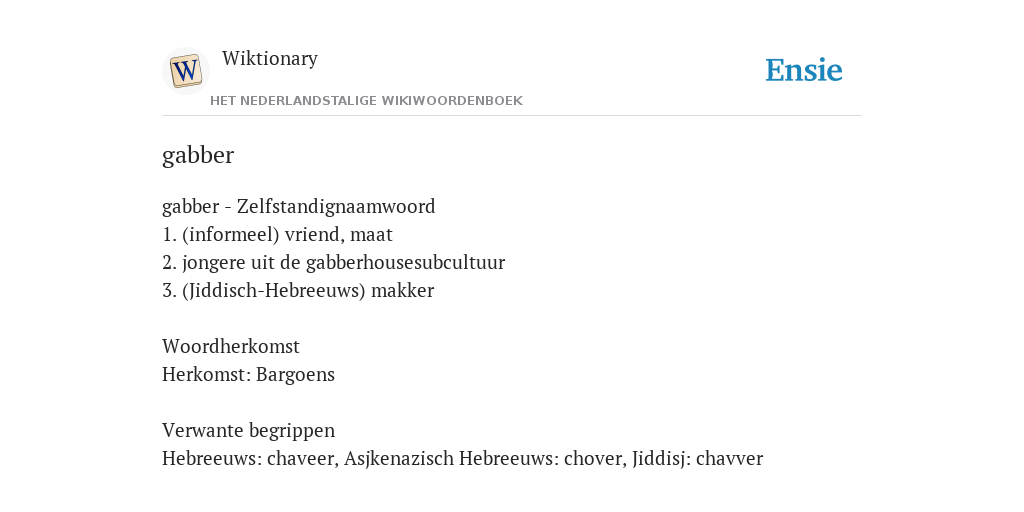 W

Wiktionary

HET NEDERLANDSTALIGE WIKIWOORDENBOEK

Ensie

gabber

gabber - Zelfstandignaamwoord
1. (informeel) vriend, maat
2. jongere uit de gabberhousesubcultuur
3. (Jiddisch-Hebreeuws) makker

Woordherkomst
Herkomst: Bargoens

Verwante begrippen
Hebreeuws: chaveer, Asjkenazisch Hebreeuws: chover, Jiddisj: chavver